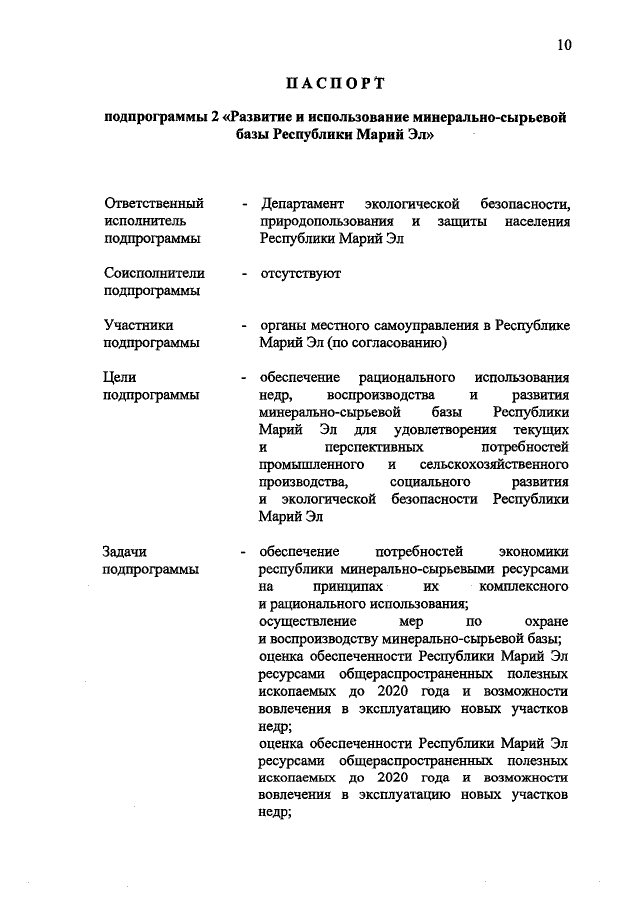 10

ПАСПОРТ

подпрограммы 2 «Развитие и использование минерально-сырьевой базы Республики Марий Эл»

Ответственный исполнитель подпрограммы - Департамент экологической безопасности, природопользования и защиты населения Республики Марий Эл

Соисполнители подпрограммы - отсутствуют

Участники подпрограммы - органы местного самоуправления в Республике Марий Эл (по согласованию)

Цели подпрограммы - обеспечение рационального использования недр, воспроизводства и развития минерально-сырьевой базы Республики Марий Эл для удовлетворения текущих и перспективных потребностей промышленного и сельскохозяйственного производства, социального развития и экологической безопасности Республики Марий Эл

Задачи подпрограммы - обеспечение потребностей экономики республики минерально-сырьевыми ресурсами на принципах их комплексного и рационального использования;
осуществление мер по охране и воспроизводству минерально-сырьевой базы;
оценка обеспеченности Республики Марий Эл ресурсами общераспространенных полезных ископаемых до 2020 года и возможности вовлечения в эксплуатацию новых участков недр;
оценка обеспеченности Республики Марий Эл ресурсами общераспространенных полезных ископаемых до 2020 года и возможности вовлечения в эксплуатацию новых участков недр;